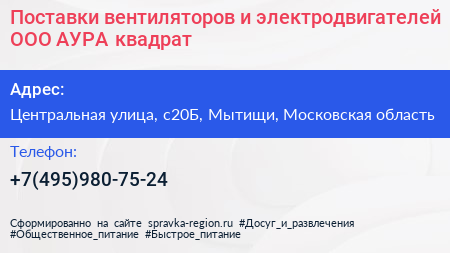 Поставки вентиляторов и электродвигателей ООО АУРА квадрат

Адрес:

Центральная улица, с20Б, Мытищи, Московская область

Телефон:

+7(495)980-75-24

Сформированно на сайте spravka-region.ru #Досуг_и_развлечения #Общественное_питание #Быстрое_питание